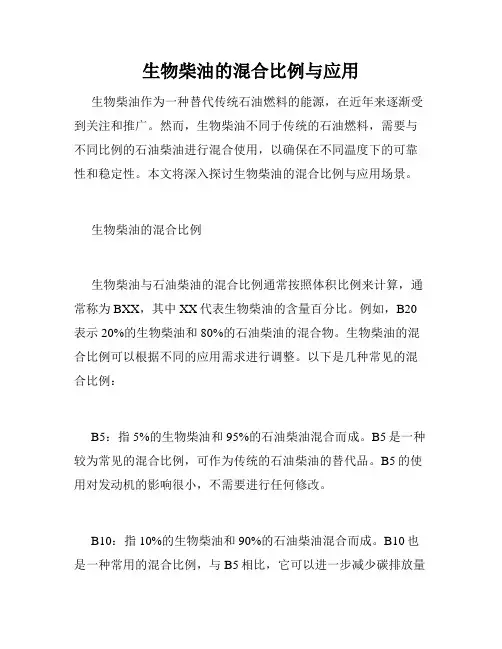 生物柴油的混合比例与应用

生物柴油作为一种替代传统石油燃料的能源，在近年来逐渐受到关注和推广。然而，生物柴油不同于传统的石油燃料，需要与不同比例的石油柴油进行混合使用，以确保在不同温度下的可靠性和稳定性。本文将深入探讨生物柴油的混合比例与应用场景。

生物柴油的混合比例

生物柴油与石油柴油的混合比例通常按照体积比例来计算，通常称为BXX，其中XX代表生物柴油的含量百分比。例如，B20表示20%的生物柴油和80%的石油柴油的混合物。生物柴油的混合比例可以根据不同的应用需求进行调整。以下是几种常见的混合比例：

B5：指5%的生物柴油和95%的石油柴油混合而成。B5是一种较为常见的混合比例，可作为传统的石油柴油的替代品。B5的使用对发动机的影响很小，不需要进行任何修改。

B10：指10%的生物柴油和90%的石油柴油混合而成。B10也是一种常用的混合比例，与B5相比，它可以进一步减少碳排放量